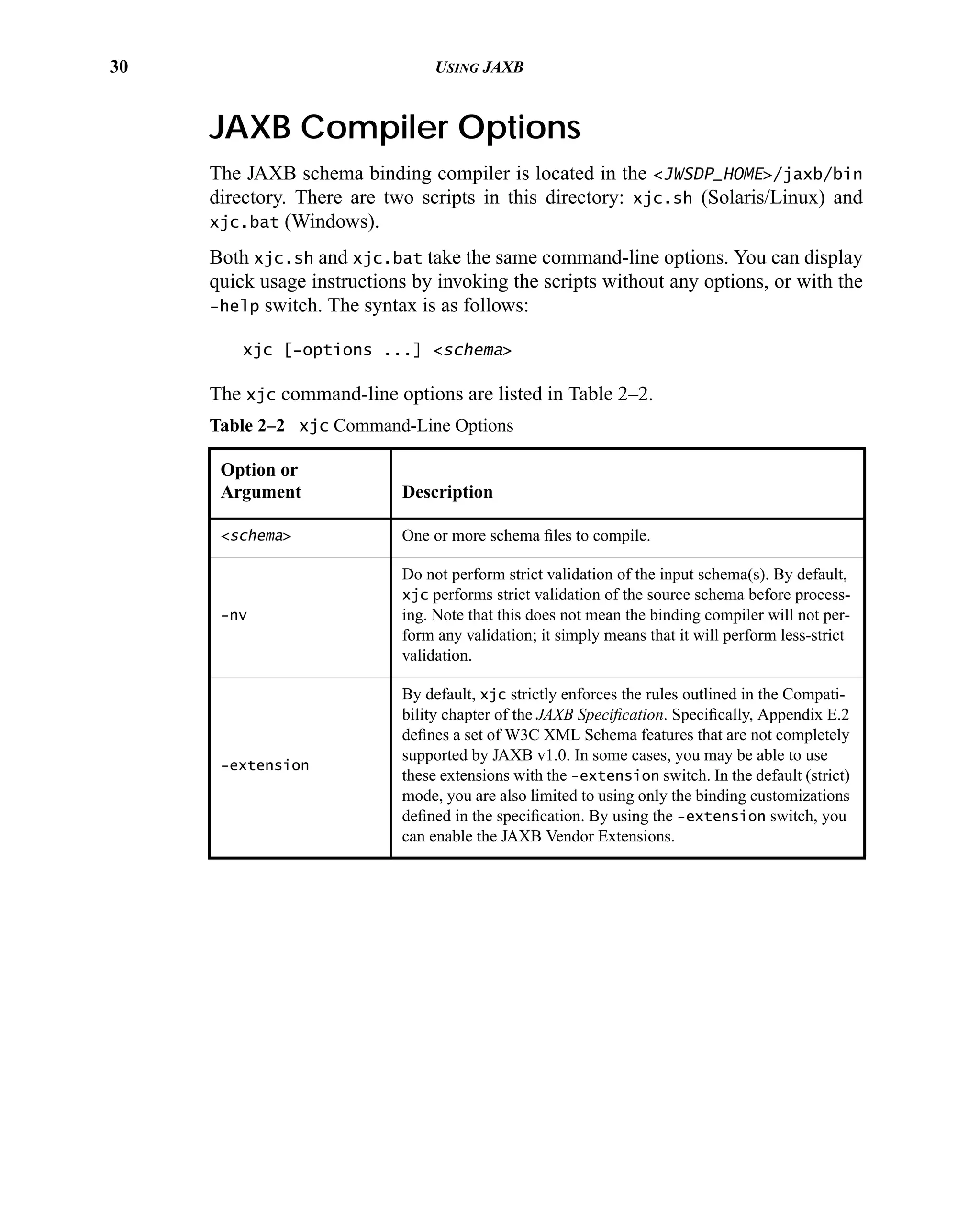 30 USING JAXB

JAXB Compiler Options

The JAXB schema binding compiler is located in the <JWSDP_HOME>/jaxb/bin directory. There are two scripts in this directory: xjc.sh (Solaris/Linux) and xjc.bat (Windows).

Both xjc.sh and xjc.bat take the same command-line options. You can display quick usage instructions by invoking the scripts without any options, or with the -help switch. The syntax is as follows:

xjc [-options ...] <schema>

The xjc command-line options are listed in Table 2–2.

Table 2–2 xjc Command-Line Options

| Option or Argument | Description |
|---|---|
| <schema> | One or more schema files to compile. |
| -nv | Do not perform strict validation of the input schema(s). By default, xjc performs strict validation of the source schema before processing. Note that this does not mean the binding compiler will not perform any validation; it simply means that it will perform less-strict validation. |
| -extension | By default, xjc strictly enforces the rules outlined in the Compatibility chapter of the JAXB Specification. Specifically, Appendix E.2 defines a set of W3C XML Schema features that are not completely supported by JAXB v1.0. In some cases, you may be able to use these extensions with the -extension switch. In the default (strict) mode, you are also limited to using only the binding customizations defined in the specification. By using the -extension switch, you can enable the JAXB Vendor Extensions. |